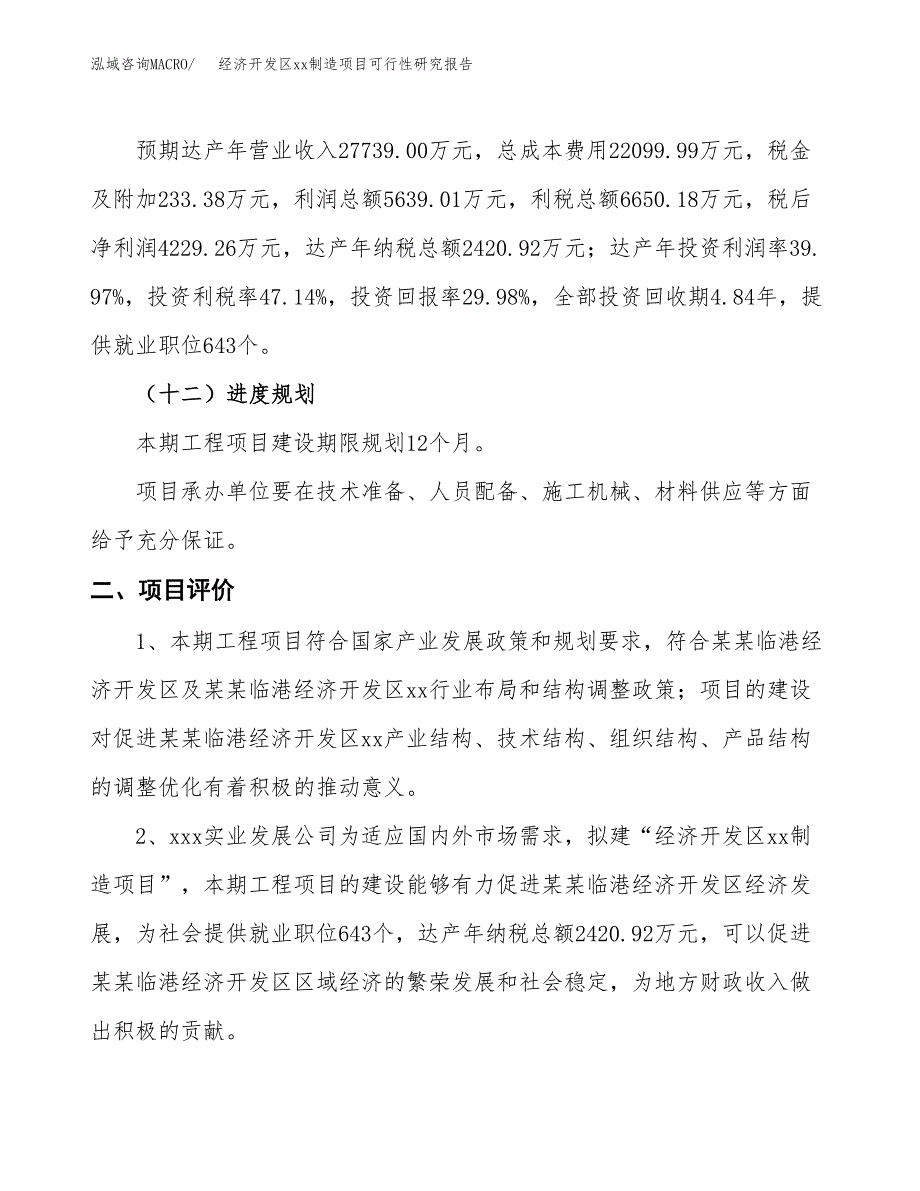 泓域咨询MACRO/　　经济开发区xx制造项目可行性研究报告

预期达产年营业收入27739.00万元，总成本费用22099.99万元，税金及附加233.38万元，利润总额5639.01万元，利税总额6650.18万元，税后净利润4229.26万元，达产年纳税总额2420.92万元；达产年投资利润率39.97%，投资利税率47.14%，投资回报率29.98%，全部投资回收期4.84年，提供就业职位643个。

（十二）进度规划

本期工程项目建设期限规划12个月。

项目承办单位要在技术准备、人员配备、施工机械、材料供应等方面给予充分保证。

二、项目评价

1、本期工程项目符合国家产业发展政策和规划要求，符合某某临港经济开发区及某某临港经济开发区xx行业布局和结构调整政策；项目的建设对促进某某临港经济开发区xx产业结构、技术结构、组织结构、产品结构的调整优化有着积极的推动意义。

2、xxx实业发展公司为适应国内外市场需求，拟建“经济开发区xx制造项目”，本期工程项目的建设能够有力促进某某临港经济开发区经济发展，为社会提供就业职位643个，达产年纳税总额2420.92万元，可以促进某某临港经济开发区区域经济的繁荣发展和社会稳定，为地方财政收入做出积极的贡献。